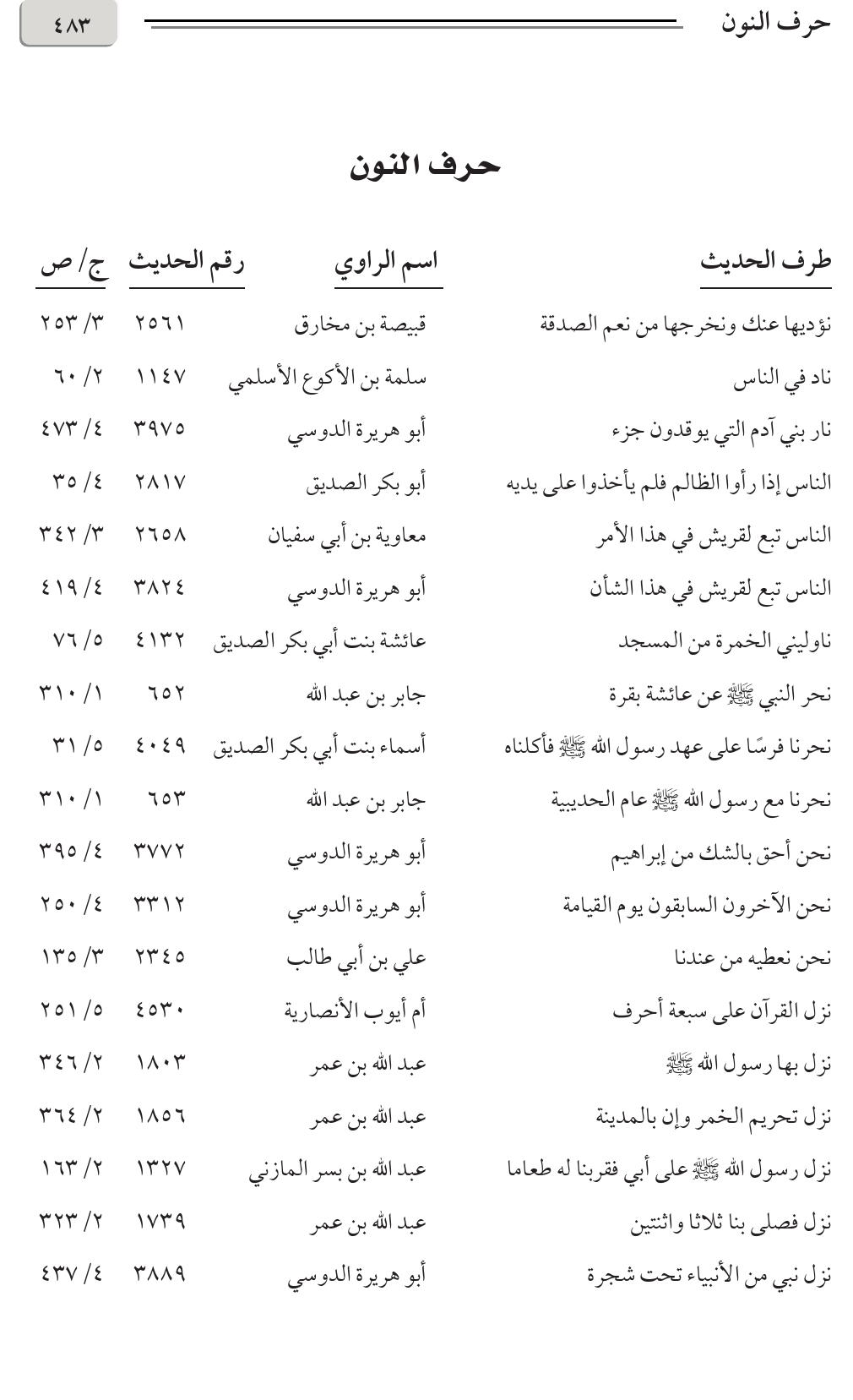 حرف النون ٤٨٣

حرف النون

| طرف الحديث | اسم الراوي | رقم الحديث | ج/ ص |
|---|---|---|---|
| نؤديها عنك ونخرجها من نعم الصدقة | قبيصة بن مخارق | ٢٥٦١ | ٣/ ٢٥٣ |
| ناد في الناس | سلمة بن الأكوع الأسلمي | ١١٤٧ | ٢/ ٦٠ |
| نار بني آدم التي يوقدون جزء | أبو هريرة الدوسي | ٣٩٧٥ | ٤/ ٤٧٣ |
| الناس إذا رأوا الظالم فلم يأخذوا على يديه | أبو بكر الصديق | ٢٨١٧ | ٤/ ٣٥ |
| الناس تبع لقريش في هذا الأمر | معاوية بن أبي سفيان | ٢٦٥٨ | ٣/ ٣٤٢ |
| الناس تبع لقريش في هذا الشأن | أبو هريرة الدوسي | ٣٨٢٤ | ٤/ ٤١٩ |
| ناوليني الخمرة من المسجد | عائشة بنت أبي بكر الصديق | ٤١٣٢ | ٥/ ٧٦ |
| نحر النبي ﷺ عن عائشة بقرة | جابر بن عبد الله | ٦٥٢ | ١/ ٣١٠ |
| نحرنا فرسًا على عهد رسول الله ﷺ فأكلناه | أسماء بنت أبي بكر الصديق | ٤٠٤٩ | ٥/ ٣١ |
| نحرنا مع رسول الله ﷺ عام الحديبية | جابر بن عبد الله | ٦٥٣ | ١/ ٣١٠ |
| نحن أحق بالشك من إبراهيم | أبو هريرة الدوسي | ٣٧٧٢ | ٤/ ٣٩٥ |
| نحن الآخرون السابقون يوم القيامة | أبو هريرة الدوسي | ٣٣١٢ | ٤/ ٢٥٠ |
| نحن نعطيه من عندنا | علي بن أبي طالب | ٢٣٤٥ | ٣/ ١٣٥ |
| نزل القرآن على سبعة أحرف | أم أيوب الأنصارية | ٤٥٣٠ | ٥/ ٢٥١ |
| نزل بها رسول الله ﷺ | عبد الله بن عمر | ١٨٠٣ | ٢/ ٣٤٦ |
| نزل تحريم الخمر وإن بالمدينة | عبد الله بن عمر | ١٨٥٦ | ٢/ ٣٦٤ |
| نزل رسول الله ﷺ على أبي فقربنا له طعاما | عبد الله بن بسر المازني | ١٣٢٧ | ٢/ ١٦٣ |
| نزل فصلى بنا ثلاثا واثنتين | عبد الله بن عمر | ١٧٣٩ | ٢/ ٣٢٣ |
| نزل نبي من الأنبياء تحت شجرة | أبو هريرة الدوسي | ٣٨٨٩ | ٤/ ٤٣٧ |